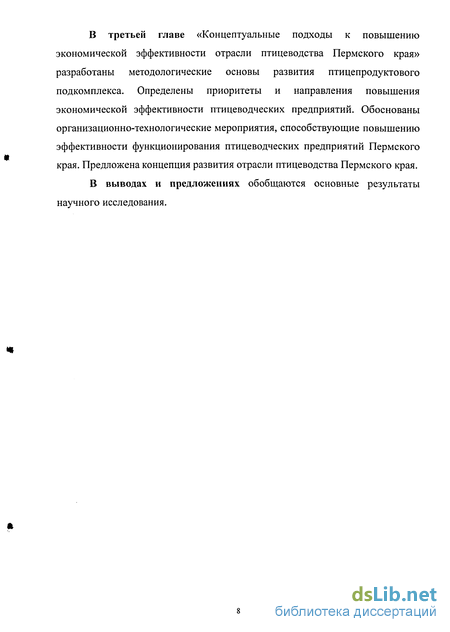 В третьей главе «Концептуальные подходы к повышению экономической эффективности отрасли птицеводства Пермского края» разработаны методологические основы развития птицепродуктового подкомплекса. Определены приоритеты и направления повышения экономической эффективности птицеводческих предприятий. Обоснованы организационно-технологические мероприятия, способствующие повышению эффективности функционирования птицеводческих предприятий Пермского края. Предложена концепция развития отрасли птицеводства Пермского края.

В выводах и предложениях обобщаются основные результаты научного исследования.

8

dsLib.net
библиотека диссертаций